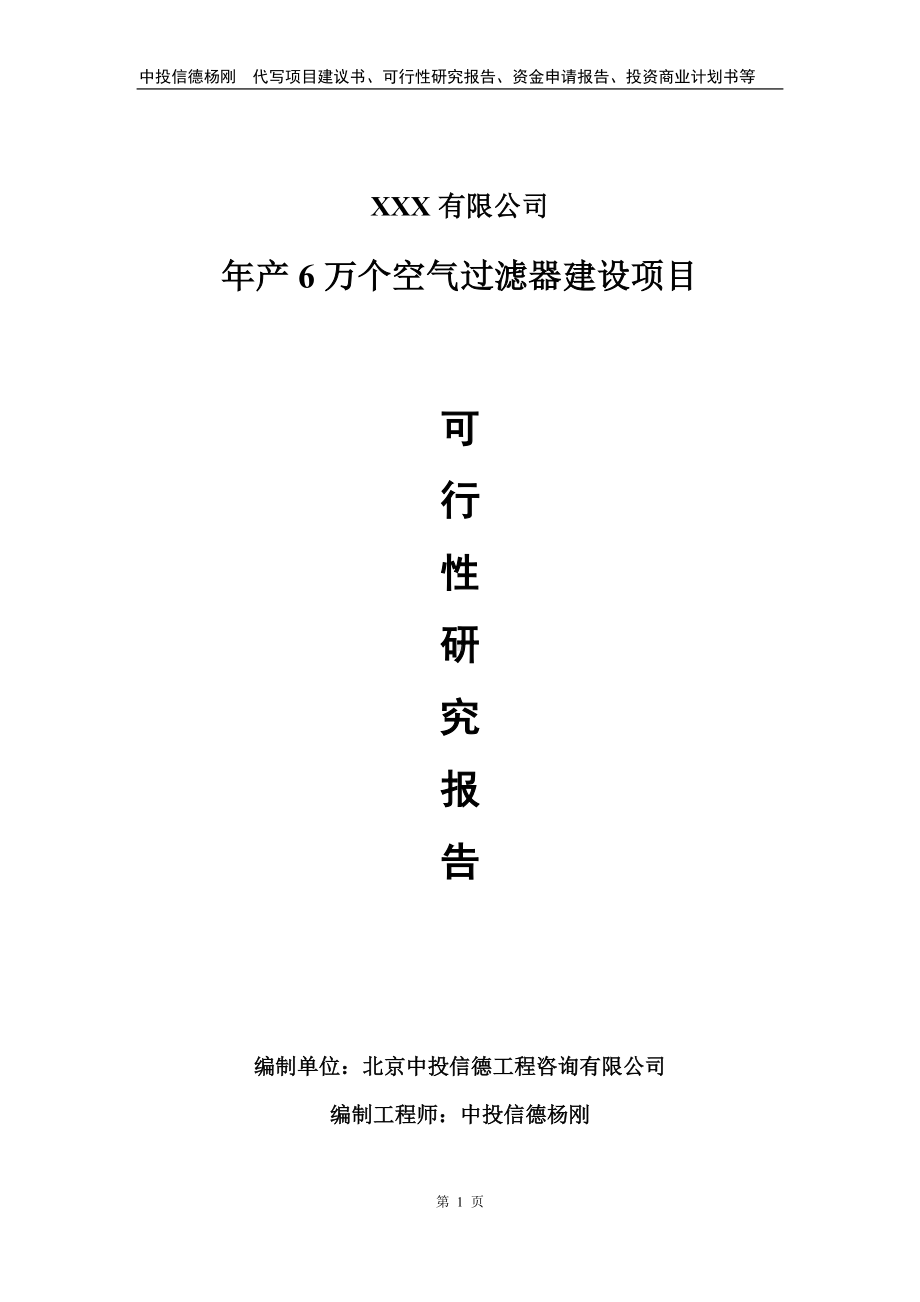 中投信德杨刚　代写项目建议书、可行性研究报告、资金申请报告、投资商业计划书等

XXX 有限公司

年产 6 万个空气过滤器建设项目

可

行

性

研

究

报

告

编制单位：北京中投信德工程咨询有限公司

编制工程师：中投信德杨刚

第 1 页